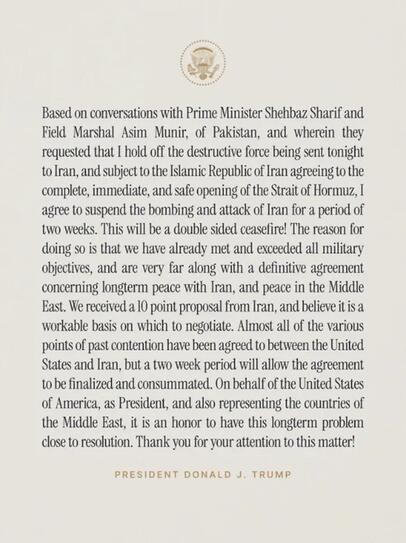 Based on conversations with Prime Minister Shehbaz Sharif and Field Marshal Asim Munir, of Pakistan, and wherein they requested that I hold off the destructive force being sent tonight to Iran, and subject to the Islamic Republic of Iran agreeing to the complete, immediate, and safe opening of the Strait of Hormuz, I agree to suspend the bombing and attack of Iran for a period of two weeks. This will be a double sided ceasefire! The reason for doing so is that we have already met and exceeded all military objectives, and are very far along with a definitive agreement concerning longterm peace with Iran, and peace in the Middle East. We received a 10 point proposal from Iran, and believe it is a workable basis on which to negotiate. Almost all of the various points of past contention have been agreed to between the United States and Iran, but a two week period will allow the agreement to be finalized and consummated. On behalf of the United States of America, as President, and also representing the countries of the Middle East, it is an honor to have this longterm problem close to resolution. Thank you for your attention to this matter!

PRESIDENT DONALD J. TRUMP